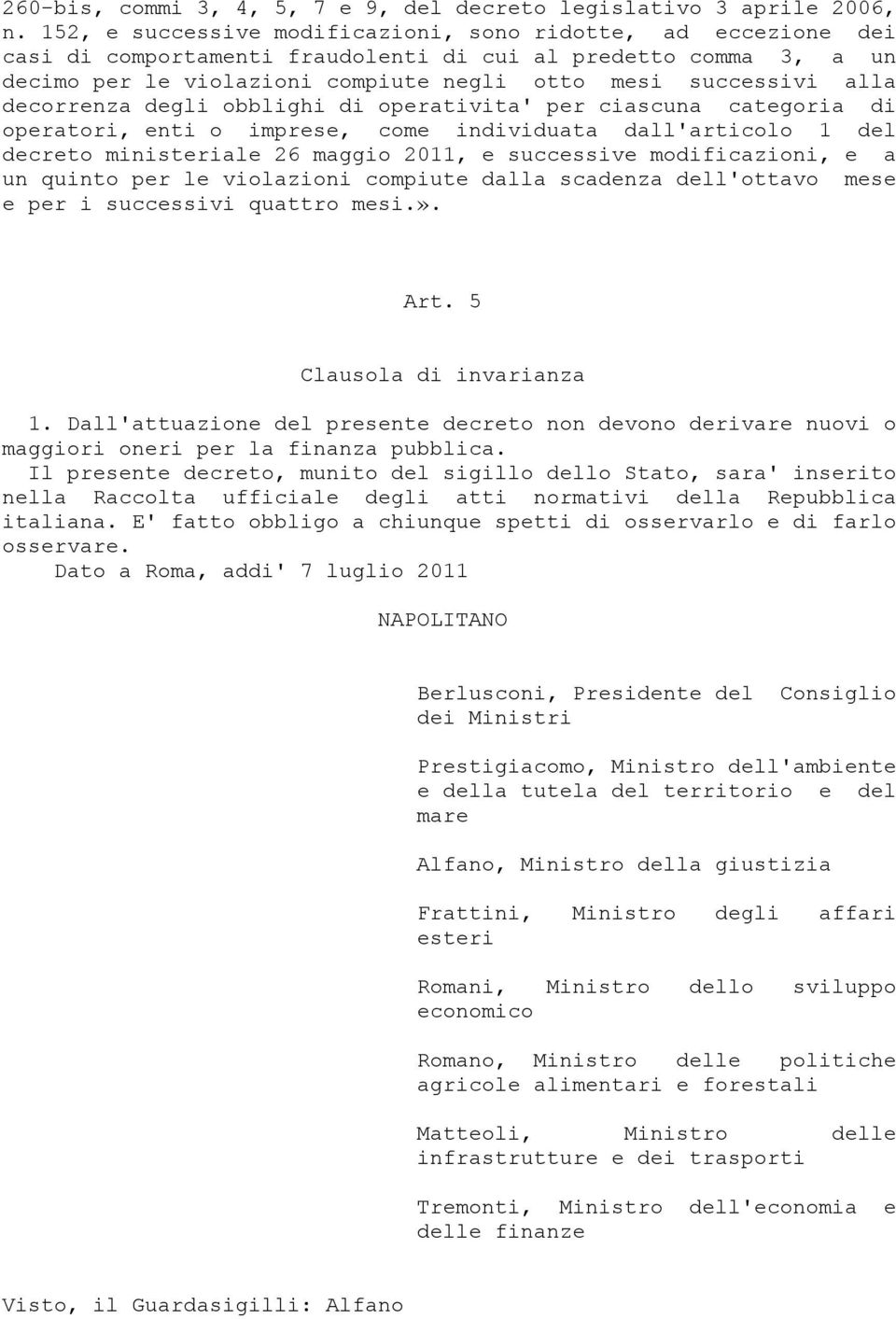 260-bis, commi 3, 4, 5, 7 e 9, del decreto legislativo 3 aprile 2006, n. 152, e successive modificazioni, sono ridotte, ad eccezione dei casi di comportamenti fraudolenti di cui al predetto comma 3, a un decimo per le violazioni compiute negli otto mesi successivi alla decorrenza degli obblighi di operativita' per ciascuna categoria di operatori, enti o imprese, come individuata dall'articolo 1 del decreto ministeriale 26 maggio 2011, e successive modificazioni, e a un quinto per le violazioni compiute dalla scadenza dell'ottavo mese e per i successivi quattro mesi.».

Art. 5

Clausola di invarianza

1. Dall'attuazione del presente decreto non devono derivare nuovi o maggiori oneri per la finanza pubblica.

Il presente decreto, munito del sigillo dello Stato, sara' inserito nella Raccolta ufficiale degli atti normativi della Repubblica italiana. E' fatto obbligo a chiunque spetti di osservarlo e di farlo osservare.

Dato a Roma, addi' 7 luglio 2011

NAPOLITANO

Berlusconi, Presidente del Consiglio dei Ministri

Prestigiacomo, Ministro dell'ambiente e della tutela del territorio e del mare

Alfano, Ministro della giustizia

Frattini, Ministro degli affari esteri

Romani, Ministro dello sviluppo economico

Romano, Ministro delle politiche agricole alimentari e forestali

Matteoli, Ministro delle infrastrutture e dei trasporti

Tremonti, Ministro dell'economia e delle finanze

Visto, il Guardasigilli: Alfano